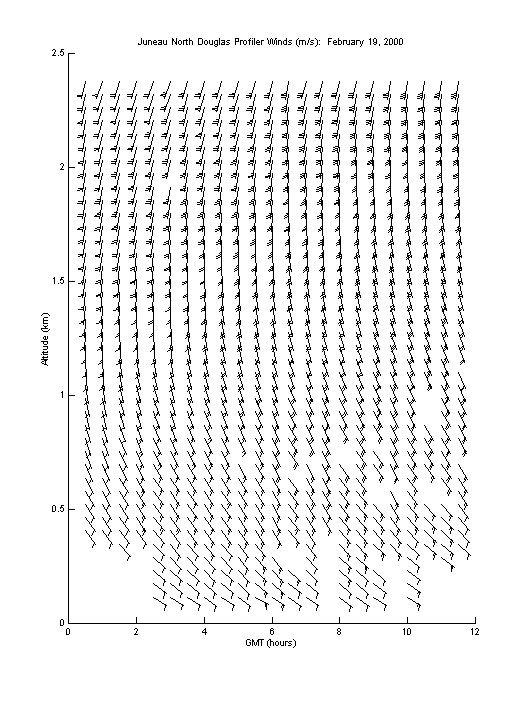 Juneau North Douglas Profiler Winds (m/s): February 19, 2000

2.5
2
1.5
1
0.5
0

Altitude (km)

0 2 4 6 8 10 12

GMT (hours)